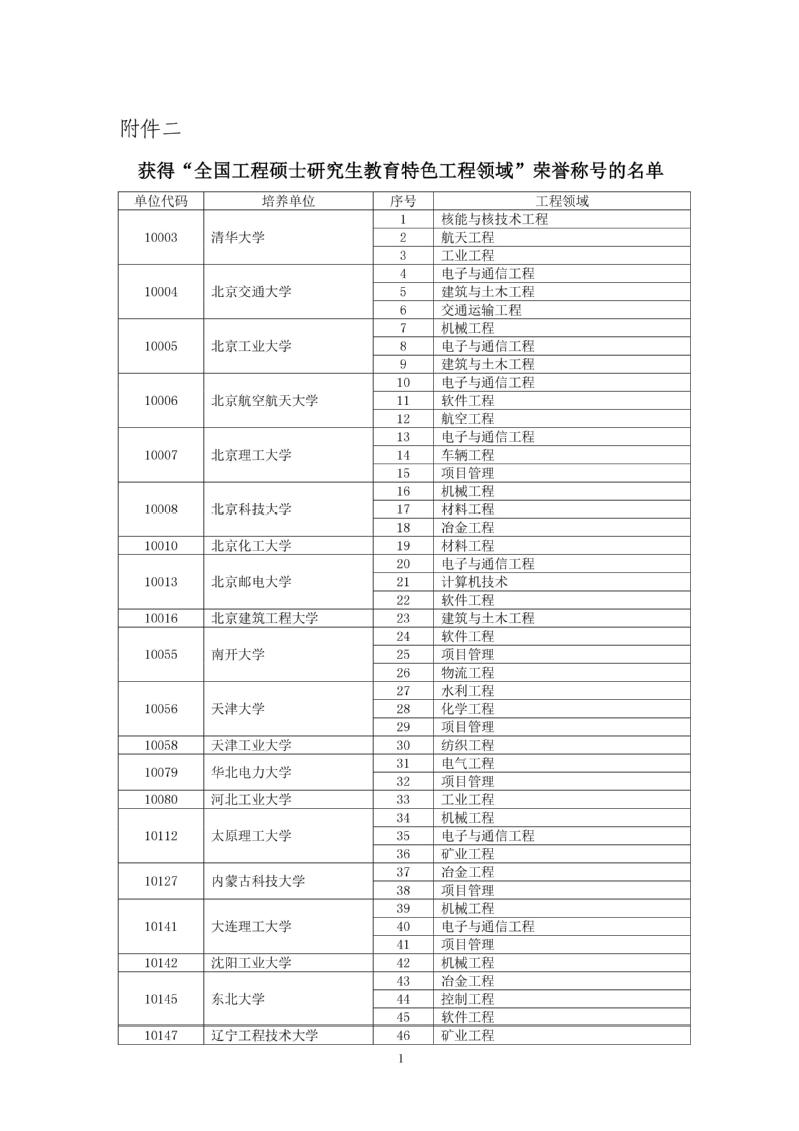 附件二

获得“全国工程硕士研究生教育特色工程领域”荣誉称号的名单

| 单位代码 | 培养单位 | 序号 | 工程领域 |
|---|---|---|---|
| 10003 | 清华大学 | 1 | 核能与核技术工程 |
| | | 2 | 航天工程 |
| | | 3 | 工业工程 |
| 10004 | 北京交通大学 | 4 | 电子与通信工程 |
| | | 5 | 建筑与土木工程 |
| | | 6 | 交通运输工程 |
| 10005 | 北京工业大学 | 7 | 机械工程 |
| | | 8 | 电子与通信工程 |
| | | 9 | 建筑与土木工程 |
| 10006 | 北京航空航天大学 | 10 | 电子与通信工程 |
| | | 11 | 软件工程 |
| | | 12 | 航空工程 |
| 10007 | 北京理工大学 | 13 | 电子与通信工程 |
| | | 14 | 车辆工程 |
| | | 15 | 项目管理 |
| 10008 | 北京科技大学 | 16 | 机械工程 |
| | | 17 | 材料工程 |
| | | 18 | 冶金工程 |
| 10010 | 北京化工大学 | 19 | 材料工程 |
| 10013 | 北京邮电大学 | 20 | 电子与通信工程 |
| | | 21 | 计算机技术 |
| | | 22 | 软件工程 |
| 10016 | 北京建筑工程大学 | 23 | 建筑与土木工程 |
| 10055 | 南开大学 | 24 | 软件工程 |
| | | 25 | 项目管理 |
| | | 26 | 物流工程 |
| 10056 | 天津大学 | 27 | 水利工程 |
| | | 28 | 化学工程 |
| | | 29 | 项目管理 |
| 10058 | 天津工业大学 | 30 | 纺织工程 |
| 10079 | 华北电力大学 | 31 | 电气工程 |
| | | 32 | 项目管理 |
| 10080 | 河北工业大学 | 33 | 工业工程 |
| 10112 | 太原理工大学 | 34 | 机械工程 |
| | | 35 | 电子与通信工程 |
| | | 36 | 矿业工程 |
| 10127 | 内蒙古科技大学 | 37 | 冶金工程 |
| | | 38 | 项目管理 |
| 10141 | 大连理工大学 | 39 | 机械工程 |
| | | 40 | 电子与通信工程 |
| | | 41 | 项目管理 |
| 10142 | 沈阳工业大学 | 42 | 机械工程 |
| 10145 | 东北大学 | 43 | 冶金工程 |
| | | 44 | 控制工程 |
| | | 45 | 软件工程 |
| 10147 | 辽宁工程技术大学 | 46 | 矿业工程 |

1